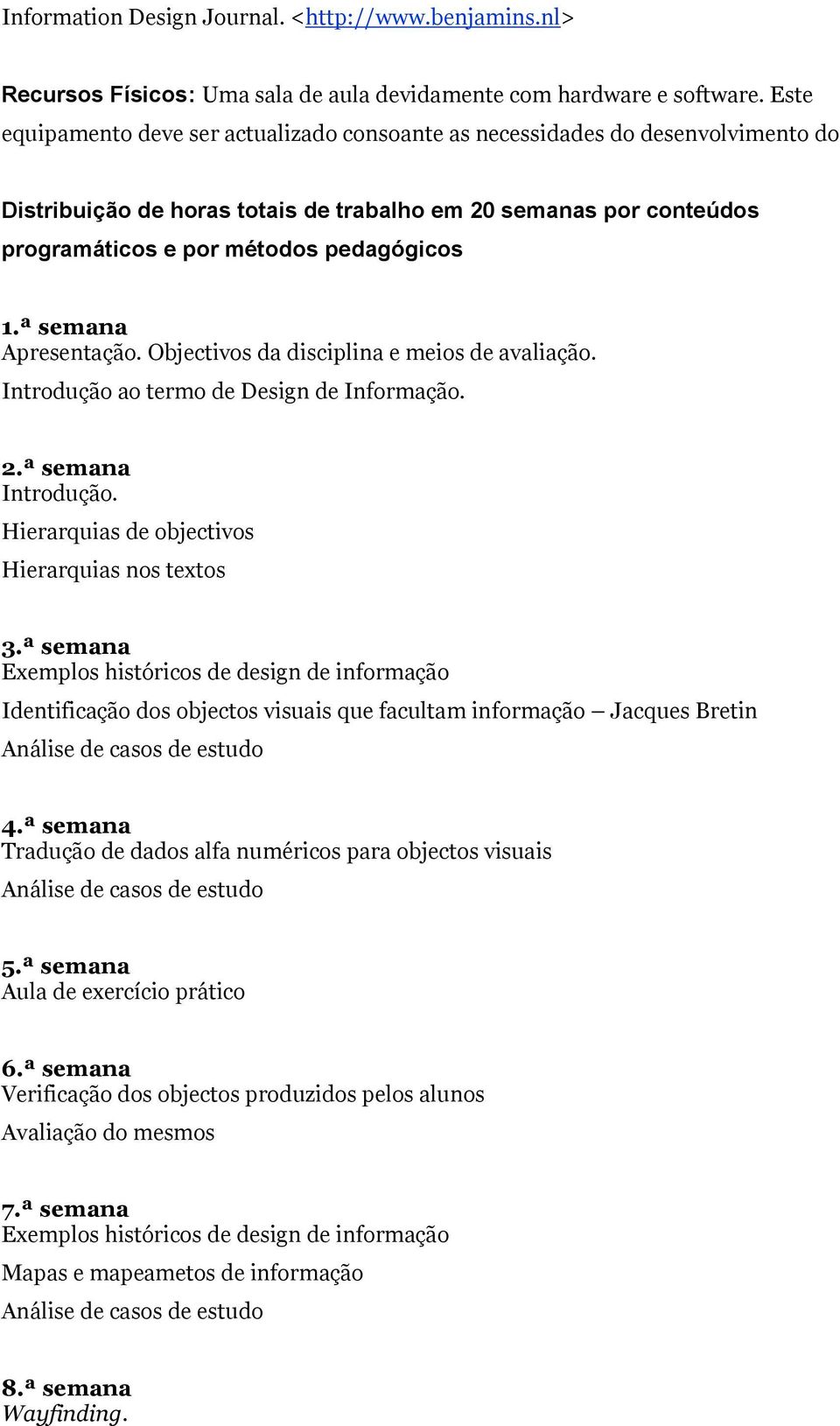 Information Design Journal. <http://www.benjamins.nl>

Recursos Físicos: Uma sala de aula devidamente com hardware e software. Este equipamento deve ser actualizado consoante as necessidades do desenvolvimento do

Distribuição de horas totais de trabalho em 20 semanas por conteúdos programáticos e por métodos pedagógicos

1.ª semana
Apresentação. Objectivos da disciplina e meios de avaliação.
Introdução ao termo de Design de Informação.

2.ª semana
Introdução.
Hierarquias de objectivos
Hierarquias nos textos

3.ª semana
Exemplos históricos de design de informação
Identificação dos objectos visuais que facultam informação – Jacques Bretin
Análise de casos de estudo

4.ª semana
Tradução de dados alfa numéricos para objectos visuais
Análise de casos de estudo

5.ª semana
Aula de exercício prático

6.ª semana
Verificação dos objectos produzidos pelos alunos
Avaliação do mesmos

7.ª semana
Exemplos históricos de design de informação
Mapas e mapeametos de informação
Análise de casos de estudo

8.ª semana
Wayfinding.